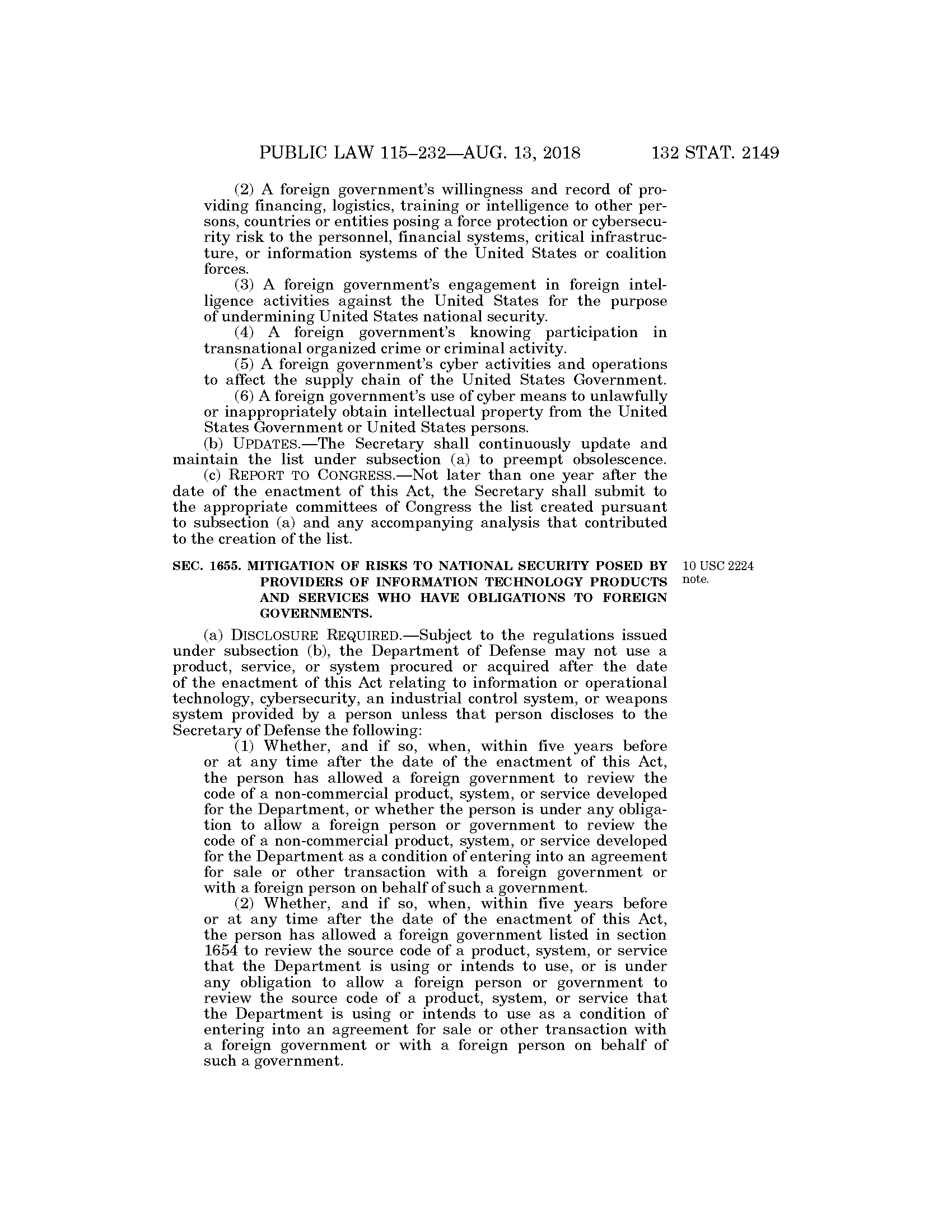 PUBLIC LAW 115–232—AUG. 13, 2018 132 STAT. 2149

(2) A foreign government's willingness and record of providing financing, logistics, training or intelligence to other persons, countries or entities posing a force protection or cybersecurity risk to the personnel, financial systems, critical infrastructure, or information systems of the United States or coalition forces.

(3) A foreign government's engagement in foreign intelligence activities against the United States for the purpose of undermining United States national security.

(4) A foreign government's knowing participation in transnational organized crime or criminal activity.

(5) A foreign government's cyber activities and operations to affect the supply chain of the United States Government.

(6) A foreign government's use of cyber means to unlawfully or inappropriately obtain intellectual property from the United States Government or United States persons.

(b) UPDATES.—The Secretary shall continuously update and maintain the list under subsection (a) to preempt obsolescence.

(c) REPORT TO CONGRESS.—Not later than one year after the date of the enactment of this Act, the Secretary shall submit to the appropriate committees of Congress the list created pursuant to subsection (a) and any accompanying analysis that contributed to the creation of the list.

SEC. 1655. MITIGATION OF RISKS TO NATIONAL SECURITY POSED BY PROVIDERS OF INFORMATION TECHNOLOGY PRODUCTS AND SERVICES WHO HAVE OBLIGATIONS TO FOREIGN GOVERNMENTS.

10 USC 2224 note.

(a) DISCLOSURE REQUIRED.—Subject to the regulations issued under subsection (b), the Department of Defense may not use a product, service, or system procured or acquired after the date of the enactment of this Act relating to information or operational technology, cybersecurity, an industrial control system, or weapons system provided by a person unless that person discloses to the Secretary of Defense the following:

(1) Whether, and if so, when, within five years before or at any time after the date of the enactment of this Act, the person has allowed a foreign government to review the code of a non-commercial product, system, or service developed for the Department, or whether the person is under any obligation to allow a foreign person or government to review the code of a non-commercial product, system, or service developed for the Department as a condition of entering into an agreement for sale or other transaction with a foreign government or with a foreign person on behalf of such a government.

(2) Whether, and if so, when, within five years before or at any time after the date of the enactment of this Act, the person has allowed a foreign government listed in section 1654 to review the source code of a product, system, or service that the Department is using or intends to use, or is under any obligation to allow a foreign person or government to review the source code of a product, system, or service that the Department is using or intends to use as a condition of entering into an agreement for sale or other transaction with a foreign government or with a foreign person on behalf of such a government.